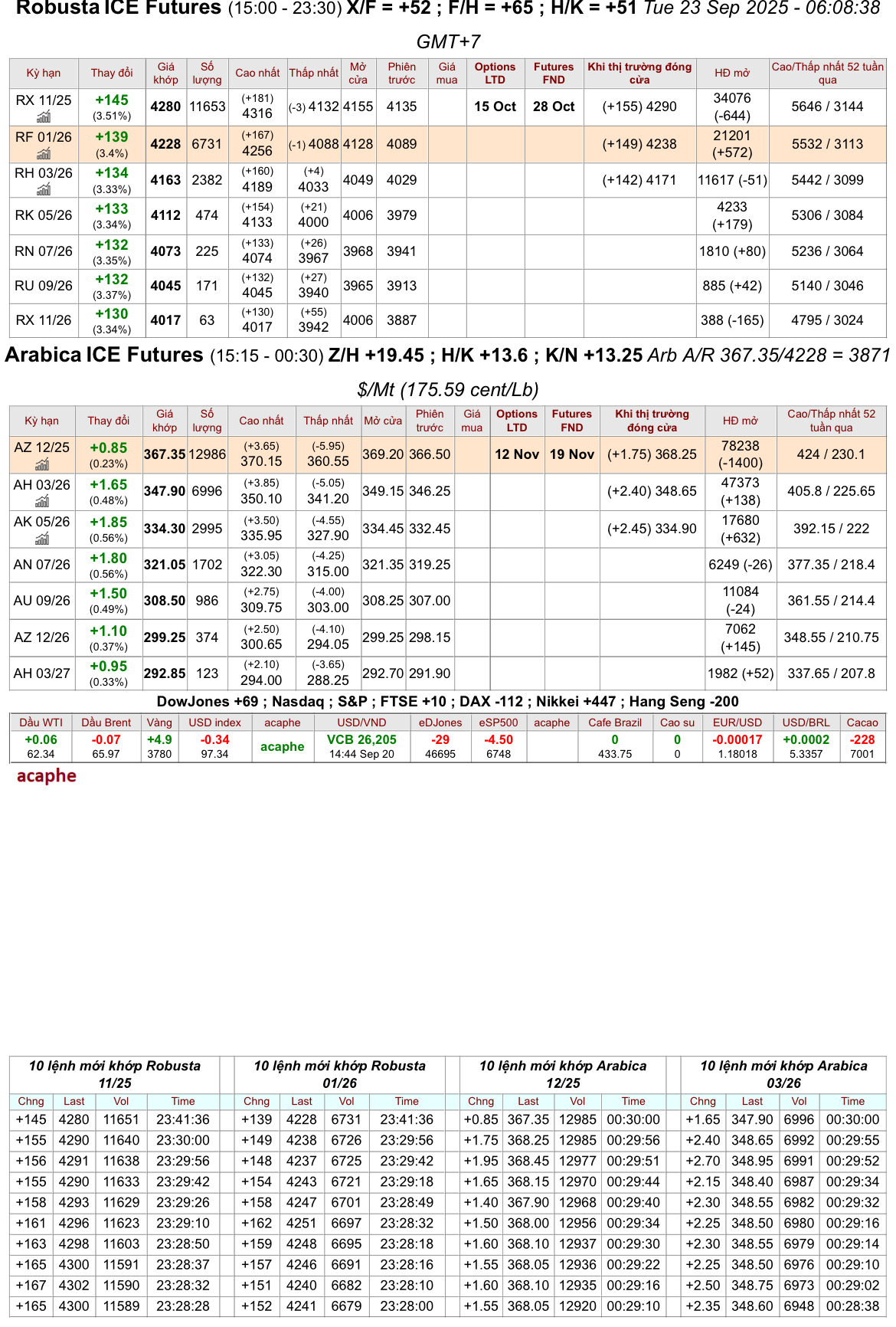 Robusta ICE Futures (15:00 - 23:30) X/F = +52 ; F/H = +65 ; H/K = +51 Tue 23 Sep 2025 - 06:08:38 GMT+7

| Kỳ hạn | Thay đổi | Giá khớp | Số lượng | Cao nhất | Thấp nhất | Mở cửa | Phiên trước | Giá mua | Options LTD | Futures FND | Khi thị trường đóng cửa | HĐ mở | Cao/Thấp nhất 52 tuần qua |
|---|---|---|---|---|---|---|---|---|---|---|---|---|---|
| RX 11/25 | +145 (3.51%) | 4280 | 11653 | (+181) 4316 | (-3) 4132 | 4155 | 4135 | | 15 Oct | 28 Oct | (+155) 4290 | 34076 (-644) | 5646 / 3144 |
| RF 01/26 | +139 (3.4%) | 4228 | 6731 | (+167) 4256 | (-1) 4088 | 4128 | 4089 | | | | (+149) 4238 | 21201 (+572) | 5532 / 3113 |
| RH 03/26 | +134 (3.33%) | 4163 | 2382 | (+160) 4189 | (+4) 4033 | 4049 | 4029 | | | | (+142) 4171 | 11617 (-51) | 5442 / 3099 |
| RK 05/26 | +133 (3.34%) | 4112 | 474 | (+154) 4133 | (+21) 4000 | 4006 | 3979 | | | | | 4233 (+179) | 5306 / 3084 |
| RN 07/26 | +132 (3.35%) | 4073 | 225 | (+133) 4074 | (+26) 3967 | 3968 | 3941 | | | | | 1810 (+80) | 5236 / 3064 |
| RU 09/26 | +132 (3.37%) | 4045 | 171 | (+132) 4045 | (+27) 3940 | 3965 | 3913 | | | | | 885 (+42) | 5140 / 3046 |
| RX 11/26 | +130 (3.34%) | 4017 | 63 | (+130) 4017 | (+55) 3942 | 4006 | 3887 | | | | | 388 (-165) | 4795 / 3024 |

Arabica ICE Futures (15:15 - 00:30) Z/H +19.45 ; H/K +13.6 ; K/N +13.25 Arb A/R 367.35/4228 = 3871 $/Mt (175.59 cent/Lb)

| Kỳ hạn | Thay đổi | Giá khớp | Số lượng | Cao nhất | Thấp nhất | Mở cửa | Phiên trước | Giá mua | Options LTD | Futures FND | Khi thị trường đóng cửa | HĐ mở | Cao/Thấp nhất 52 tuần qua |
|---|---|---|---|---|---|---|---|---|---|---|---|---|---|
| AZ 12/25 | +0.85 (0.23%) | 367.35 | 12986 | (+3.65) 370.15 | (-5.95) 360.55 | 369.20 | 366.50 | | 12 Nov | 19 Nov | (+1.75) 368.25 | 78238 (-1400) | 424 / 230.1 |
| AH 03/26 | +1.65 (0.48%) | 347.90 | 6996 | (+3.85) 350.10 | (-5.05) 341.20 | 349.15 | 346.25 | | | | (+2.40) 348.65 | 47373 (+138) | 405.8 / 225.65 |
| AK 05/26 | +1.85 (0.56%) | 334.30 | 2995 | (+3.50) 335.95 | (-4.55) 327.90 | 334.45 | 332.45 | | | | (+2.45) 334.90 | 17680 (+632) | 392.15 / 222 |
| AN 07/26 | +1.80 (0.56%) | 321.05 | 1702 | (+3.05) 322.30 | (-4.25) 315.00 | 321.35 | 319.25 | | | | | 6249 (-26) | 377.35 / 218.4 |
| AU 09/26 | +1.50 (0.49%) | 308.50 | 986 | (+2.75) 309.75 | (-4.00) 303.00 | 308.25 | 307.00 | | | | | 11084 (-24) | 361.55 / 214.4 |
| AZ 12/26 | +1.10 (0.37%) | 299.25 | 374 | (+2.50) 300.65 | (-4.10) 294.05 | 299.25 | 298.15 | | | | | 7062 (+145) | 348.55 / 210.75 |
| AH 03/27 | +0.95 (0.33%) | 292.85 | 123 | (+2.10) 294.00 | (-3.65) 288.25 | 292.70 | 291.90 | | | | | 1982 (+52) | 337.65 / 207.8 |

DowJones +69 ; Nasdaq ; S&P ; FTSE +10 ; DAX -112 ; Nikkei +447 ; Hang Seng -200

| Dầu WTI | Dầu Brent | Vàng | USD index | acaphe | USD/VND | eDJones | eSP500 | acaphe | Cafe Brazil | Cao su | EUR/USD | USD/BRL | Cacao |
|---|---|---|---|---|---|---|---|---|---|---|---|---|---|
| +0.06 62.34 | -0.07 65.97 | +4.9 3780 | -0.34 97.34 | acaphe | VCB 26,205 14:44 Sep 20 | -29 46695 | -4.50 6748 | | 0 433.75 | 0 0 | -0.00017 1.18018 | +0.0002 5.3357 | -228 7001 |

acaphe

10 lệnh mới khớp Robusta 11/25

| Chng | Last | Vol | Time |
|---|---|---|---|
| +145 | 4280 | 11651 | 23:41:36 |
| +155 | 4290 | 11640 | 23:30:00 |
| +156 | 4291 | 11638 | 23:29:56 |
| +155 | 4290 | 11633 | 23:29:42 |
| +158 | 4293 | 11629 | 23:29:26 |
| +161 | 4296 | 11623 | 23:29:10 |
| +163 | 4298 | 11603 | 23:28:50 |
| +165 | 4300 | 11591 | 23:28:37 |
| +167 | 4302 | 11590 | 23:28:32 |
| +165 | 4300 | 11589 | 23:28:28 |

10 lệnh mới khớp Robusta 01/26

| Chng | Last | Vol | Time |
|---|---|---|---|
| +139 | 4228 | 6731 | 23:41:36 |
| +149 | 4238 | 6726 | 23:29:56 |
| +148 | 4237 | 6725 | 23:29:42 |
| +154 | 4243 | 6721 | 23:29:18 |
| +158 | 4247 | 6701 | 23:28:49 |
| +162 | 4251 | 6697 | 23:28:32 |
| +159 | 4248 | 6695 | 23:28:18 |
| +157 | 4246 | 6691 | 23:28:16 |
| +151 | 4240 | 6682 | 23:28:10 |
| +152 | 4241 | 6679 | 23:28:00 |

10 lệnh mới khớp Arabica 12/25

| Chng | Last | Vol | Time |
|---|---|---|---|
| +0.85 | 367.35 | 12985 | 00:30:00 |
| +1.75 | 368.25 | 12985 | 00:29:56 |
| +1.95 | 368.45 | 12977 | 00:29:51 |
| +1.65 | 368.15 | 12970 | 00:29:44 |
| +1.40 | 367.90 | 12968 | 00:29:40 |
| +1.50 | 368.00 | 12956 | 00:29:34 |
| +1.60 | 368.10 | 12937 | 00:29:30 |
| +1.55 | 368.05 | 12936 | 00:29:22 |
| +1.60 | 368.10 | 12935 | 00:29:16 |
| +1.55 | 368.05 | 12920 | 00:29:10 |

10 lệnh mới khớp Arabica 03/26

| Chng | Last | Vol | Time |
|---|---|---|---|
| +1.65 | 347.90 | 6996 | 00:30:00 |
| +2.40 | 348.65 | 6992 | 00:29:55 |
| +2.70 | 348.95 | 6991 | 00:29:52 |
| +2.15 | 348.40 | 6987 | 00:29:34 |
| +2.30 | 348.55 | 6982 | 00:29:32 |
| +2.25 | 348.50 | 6980 | 00:29:16 |
| +2.30 | 348.55 | 6979 | 00:29:14 |
| +2.25 | 348.50 | 6976 | 00:29:10 |
| +2.50 | 348.75 | 6973 | 00:29:02 |
| +2.35 | 348.60 | 6948 | 00:28:38 |